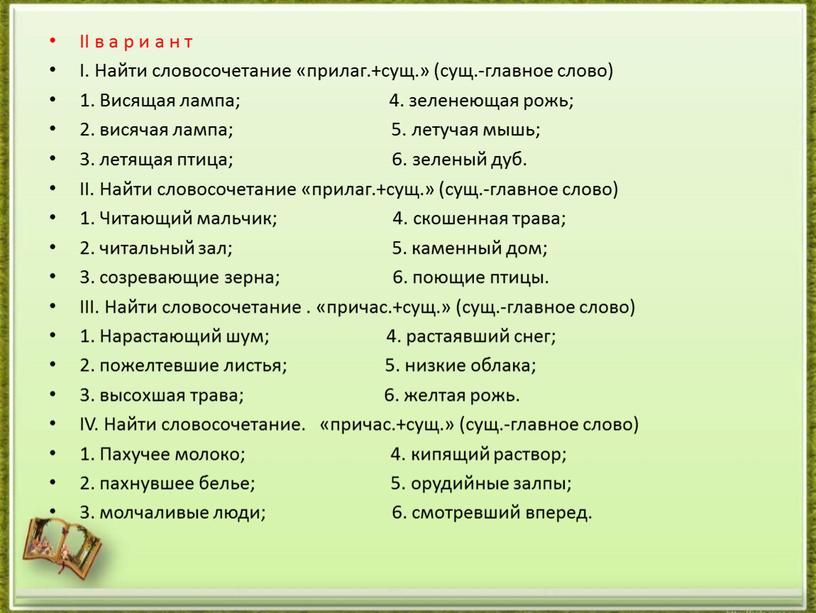 • II в а р и а н т
• I. Найти словосочетание «прилаг.+сущ.» (сущ.-главное слово)
• 1. Висящая лампа; 4. зеленеющая рожь;
• 2. висячая лампа; 5. летучая мышь;
• 3. летящая птица; 6. зеленый дуб.
• II. Найти словосочетание «прилаг.+сущ.» (сущ.-главное слово)
• 1. Читающий мальчик; 4. скошенная трава;
• 2. читальный зал; 5. каменный дом;
• 3. созревающие зерна; 6. поющие птицы.
• III. Найти словосочетание . «причас.+сущ.» (сущ.-главное слово)
• 1. Нарастающий шум; 4. растаявший снег;
• 2. пожелтевшие листья; 5. низкие облака;
• 3. высохшая трава; 6. желтая рожь.
• IV. Найти словосочетание. «причас.+сущ.» (сущ.-главное слово)
• 1. Пахучее молоко; 4. кипящий раствор;
• 2. пахнувшее белье; 5. орудийные залпы;
• 3. молчаливые люди; 6. смотревший вперед.